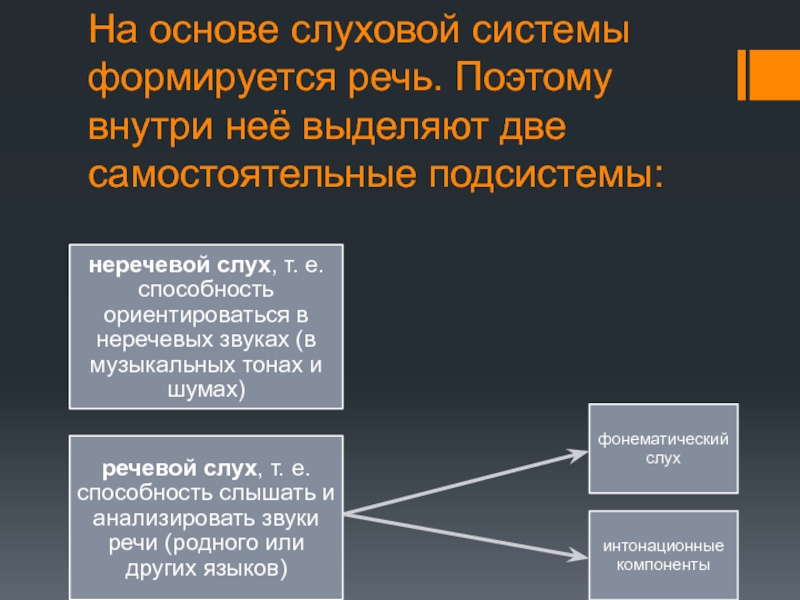 На основе слуховой системы формируется речь. Поэтому внутри неё выделяют две самостоятельные подсистемы:

неречевой слух, т. е. способность ориентироваться в неречевых звуках (в музыкальных тонах и шумах)

речевой слух, т. е. способность слышать и анализировать звуки речи (родного или других языков)

фонематический слух

интонационные компоненты